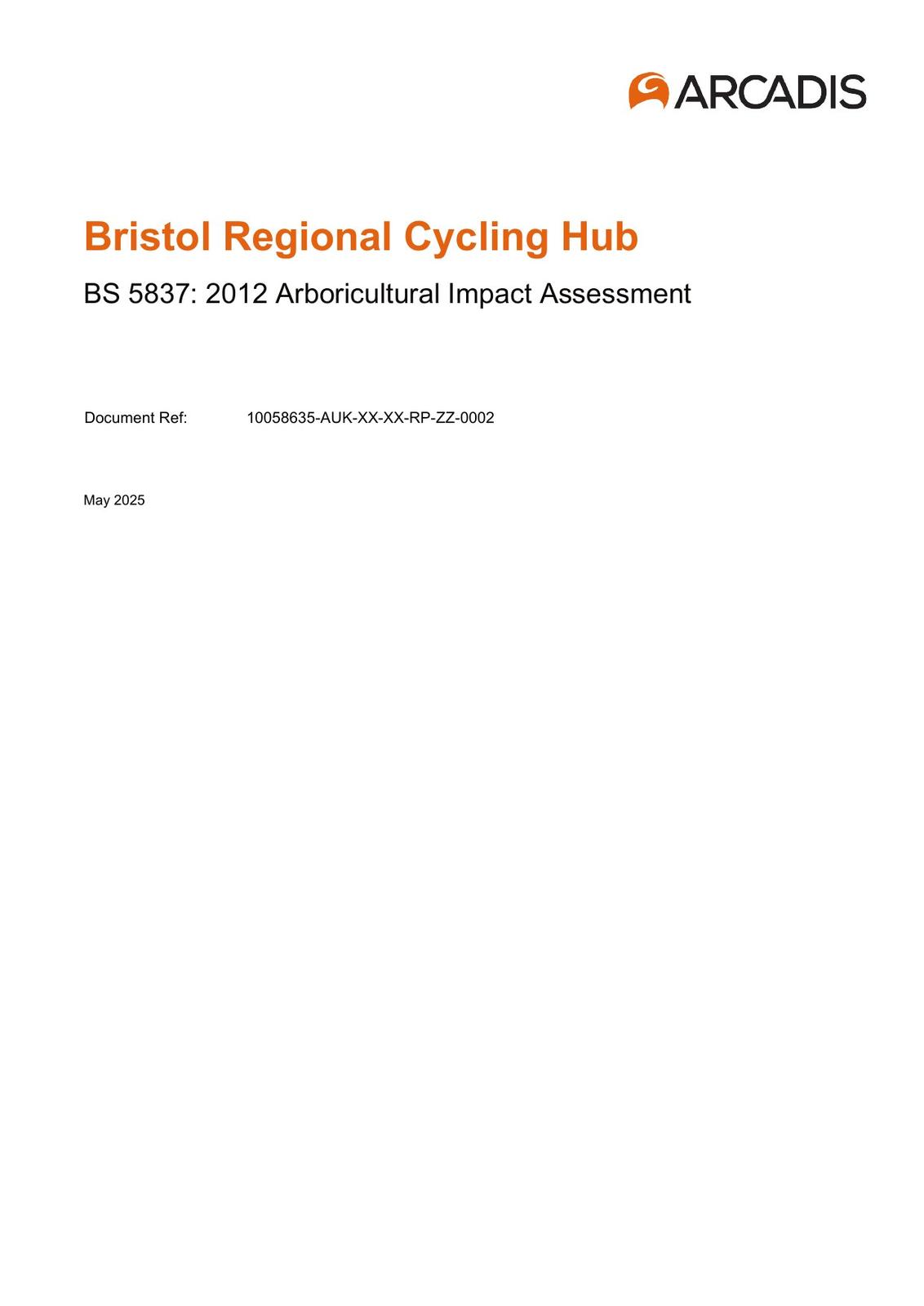 ARCADIS

Bristol Regional Cycling Hub

BS 5837: 2012 Arboricultural Impact Assessment

Document Ref: 10058635-AUK-XX-XX-RP-ZZ-0002

May 2025